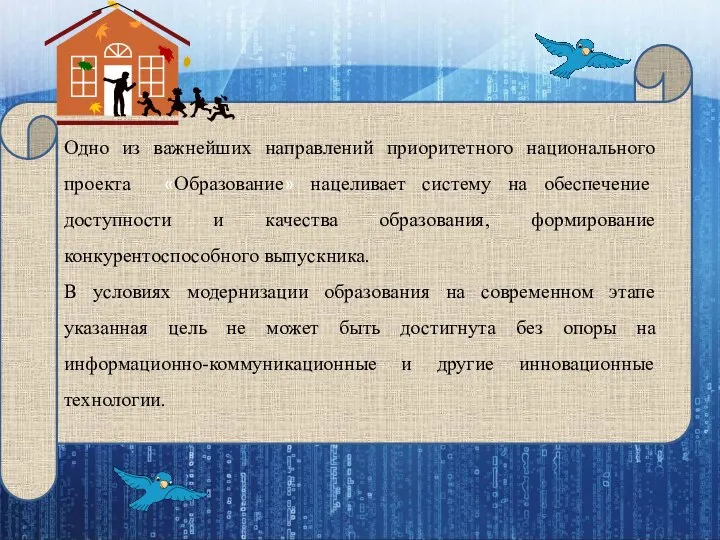 Одно из важнейших направлений приоритетного национального проекта «Образование» нацеливает систему на обеспечение доступности и качества образования, формирование конкурентоспособного выпускника.
В условиях модернизации образования на современном этапе указанная цель не может быть достигнута без опоры на информационно-коммуникационные и другие инновационные технологии.